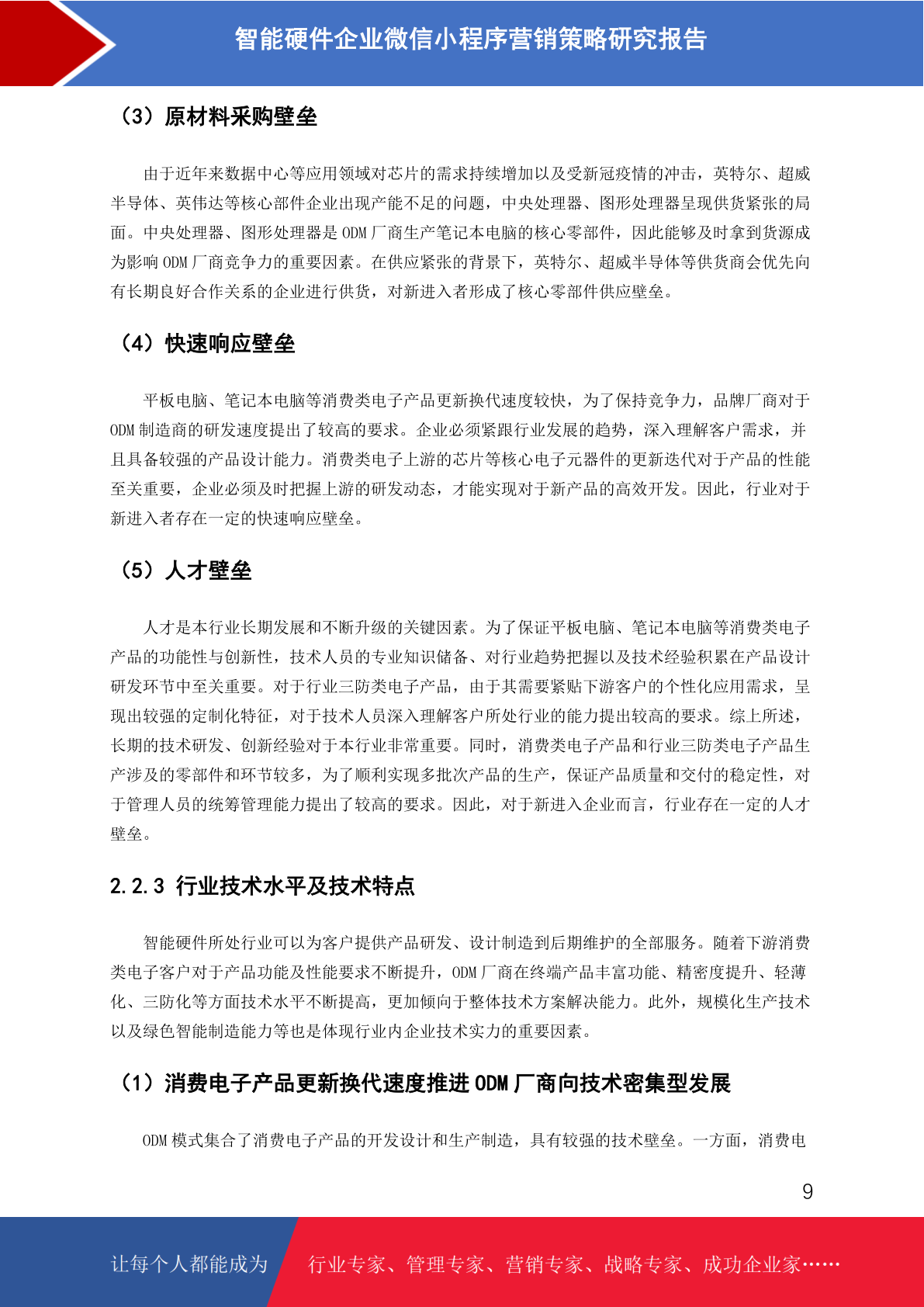 智能硬件企业微信小程序营销策略研究报告

（3）原材料采购壁垒

由于近年来数据中心等应用领域对芯片的需求持续增加以及受新冠疫情的冲击，英特尔、超威半导体、英伟达等核心部件企业出现产能不足的问题，中央处理器、图形处理器呈现供货紧张的局面。中央处理器、图形处理器是 ODM 厂商生产笔记本电脑的核心零部件，因此能够及时拿到货源成为影响 ODM 厂商竞争力的重要因素。在供应紧张的背景下，英特尔、超威半导体等供货商会优先向有长期良好合作关系的企业进行供货，对新进入者形成了核心零部件供应壁垒。

（4）快速响应壁垒

平板电脑、笔记本电脑等消费类电子产品更新换代速度较快，为了保持竞争力，品牌厂商对于 ODM 制造商的研发速度提出了较高的要求。企业必须紧跟行业发展的趋势，深入理解客户需求，并且具备较强的产品设计能力。消费类电子上游的芯片等核心电子元器件的更新迭代对于产品的性能至关重要，企业必须及时把握上游的研发动态，才能实现对于新产品的高效开发。因此，行业对于新进入者存在一定的快速响应壁垒。

（5）人才壁垒

人才是本行业长期发展和不断升级的关键因素。为了保证平板电脑、笔记本电脑等消费类电子产品的功能性与创新性，技术人员的专业知识储备、对行业趋势把握以及技术经验积累在产品设计研发环节中至关重要。对于行业三防类电子产品，由于其需要紧贴下游客户的个性化应用需求，呈现出较强的定制化特征，对于技术人员深入理解客户所处行业的能力提出较高的要求。综上所述，长期的技术研发、创新经验对于本行业非常重要。同时，消费类电子产品和行业三防类电子产品生产涉及的零部件和环节较多，为了顺利实现多批次产品的生产，保证产品质量和交付的稳定性，对于管理人员的统筹管理能力提出了较高的要求。因此，对于新进入企业而言，行业存在一定的人才壁垒。

2.2.3 行业技术水平及技术特点

智能硬件所处行业可以为客户提供产品研发、设计制造到后期维护的全部服务。随着下游消费类电子客户对于产品功能及性能要求不断提升，ODM 厂商在终端产品丰富功能、精密度提升、轻薄化、三防化等方面技术水平不断提高，更加倾向于整体技术方案解决能力。此外，规模化生产技术以及绿色智能制造能力等也是体现行业内企业技术实力的重要因素。

（1）消费电子产品更新换代速度推进 ODM 厂商向技术密集型发展

ODM 模式集合了消费电子产品的开发设计和生产制造，具有较强的技术壁垒。一方面，消费电

9

让每个人都能成为 行业专家、管理专家、营销专家、战略专家、成功企业家……